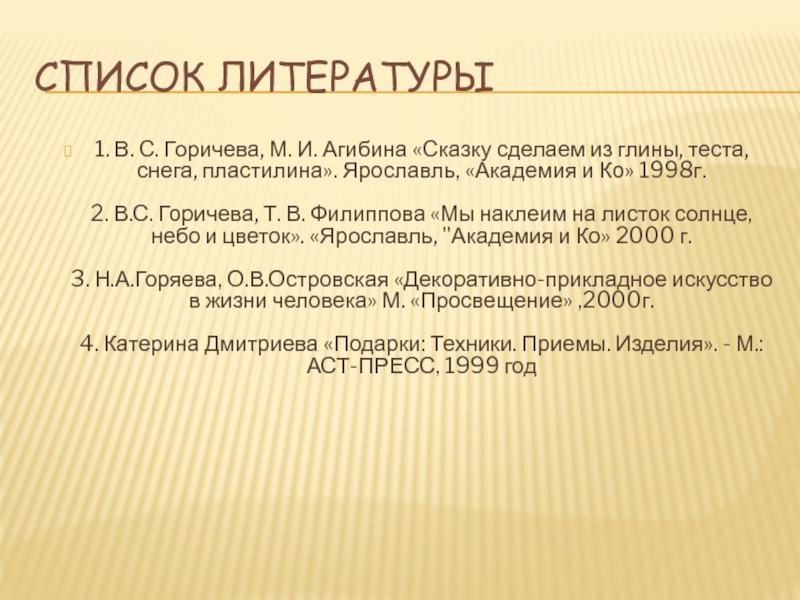 СПИСОК ЛИТЕРАТУРЫ

1. В. С. Горичева, М. И. Агибина «Сказку сделаем из глины, теста, снега, пластилина». Ярославль, «Академия и Ко» 1998г.

2. В.С. Горичева, Т. В. Филиппова «Мы наклеим на листок солнце, небо и цветок». «Ярославль, "Академия и Ко» 2000 г.

3. Н.А.Горяева, О.В.Островская «Декоративно-прикладное искусство в жизни человека» М. «Просвещение» ,2000г.

4. Катерина Дмитриева «Подарки: Техники. Приемы. Изделия». - М.: АСТ-ПРЕСС, 1999 год